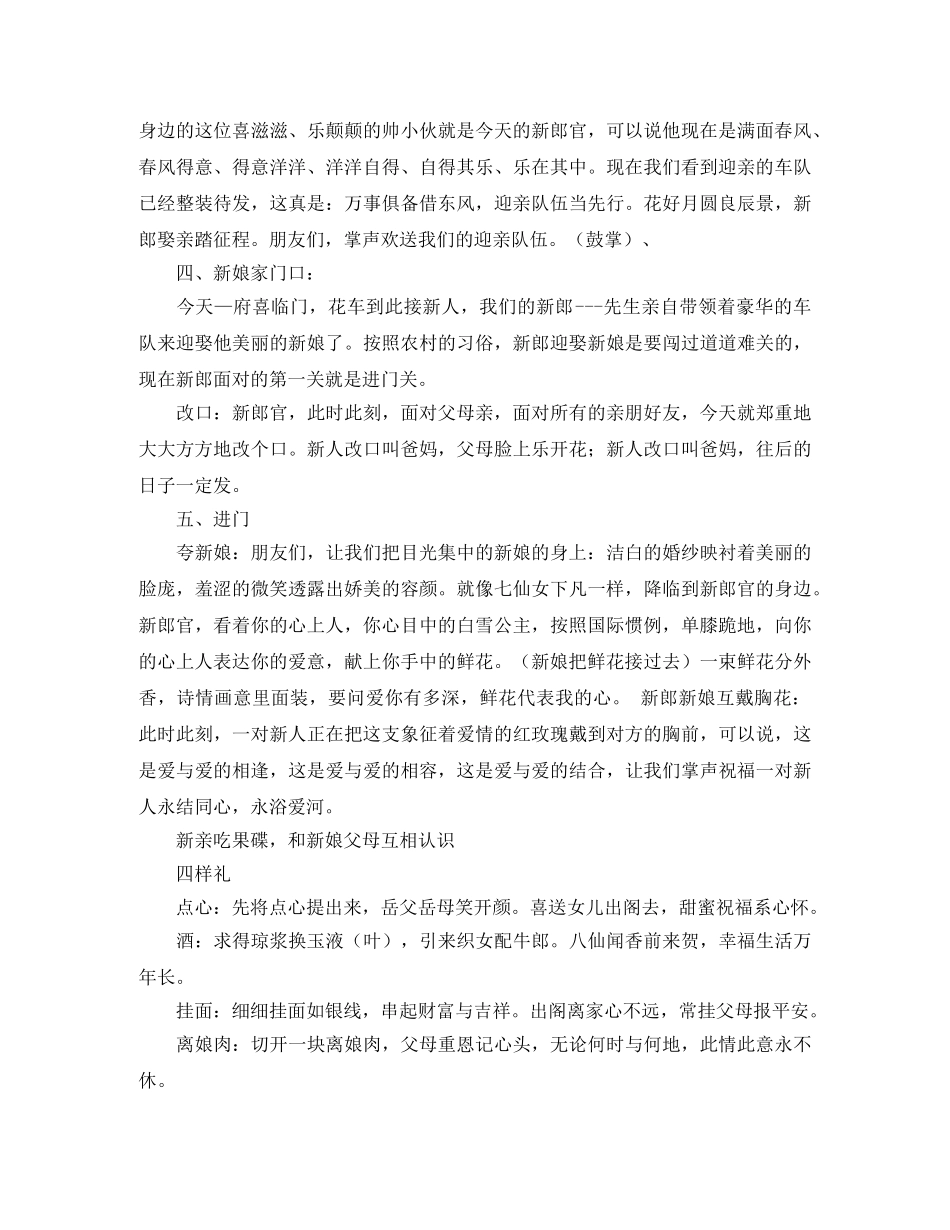 身边的这位喜滋滋、乐颠颠的帅小伙就是今天的新郎官，可以说他现在是满面春风、春风得意、得意洋洋、洋洋自得、自得其乐、乐在其中。现在我们看到迎亲的车队已经整装待发，这真是：万事俱备借东风，迎亲队伍当先行。花好月圆良辰景，新郎娶亲踏征程。朋友们，掌声欢送我们的迎亲队伍。（鼓掌）、

四、新娘家门口：

今天一府喜临门，花车到此接新人，我们的新郎---先生亲自带领着豪华的车队来迎娶他美丽的新娘了。按照农村的习俗，新郎迎娶新娘是要闯过道道难关的，现在新郎面对的第一关就是进门关。

改口：新郎官，此时此刻，面对父母亲，面对所有的亲朋好友，今天就郑重地大大方方地改个口。新人改口叫爸妈，父母脸上乐开花；新人改口叫爸妈，往后的日子一定发。

五、进门

夸新娘：朋友们，让我们把目光集中的新娘的身上：洁白的婚纱映衬着美丽的脸庞，羞涩的微笑透露出娇美的容颜。就像七仙女下凡一样，降临到新郎官的身边。新郎官，看着你的心上人，你心目中的白雪公主，按照国际惯例，单膝跪地，向你的心上人表达你的爱意，献上你手中的鲜花。（新娘把鲜花接过去）一束鲜花分外香，诗情画意里面装，要问爱你有多深，鲜花代表我的心。 新郎新娘互戴胸花：此时此刻，一对新人正在把这支象征着爱情的红玫瑰戴到对方的胸前，可以说，这是爱与爱的相逢，这是爱与爱的相容，这是爱与爱的结合，让我们掌声祝福一对新人永结同心，永浴爱河。

新亲吃果碟，和新娘父母互相认识

四样礼

点心：先将点心提出来，岳父岳母笑开颜。喜送女儿出阁去，甜蜜祝福系心怀。

酒：求得琼浆换玉液（叶），引来织女配牛郎。八仙闻香前来贺，幸福生活万年长。

挂面：细细挂面如银线，串起财富与吉祥。出阁离家心不远，常挂父母报平安。

离娘肉：切开一块离娘肉，父母重恩记心头，无论何时与何地，此情此意永不休。